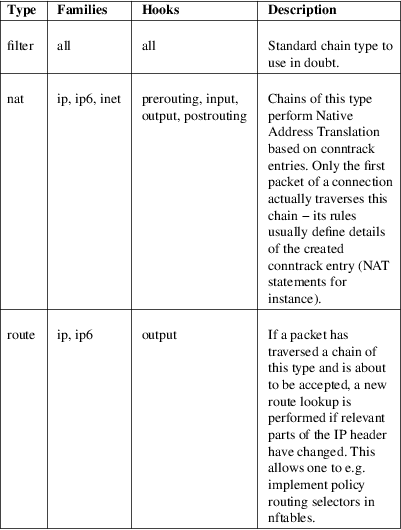 | Type | Families | Hooks | Description |
|---|---|---|---|
| filter | all | all | Standard chain type to use in doubt. |
| nat | ip, ip6, inet | prerouting, input, output, postrouting | Chains of this type perform Native Address Translation based on conntrack entries. Only the first packet of a connection actually traverses this chain – its rules usually define details of the created conntrack entry (NAT statements for instance). |
| route | ip, ip6 | output | If a packet has traversed a chain of this type and is about to be accepted, a new route lookup is performed if relevant parts of the IP header have changed. This allows one to e.g. implement policy routing selectors in nftables. |